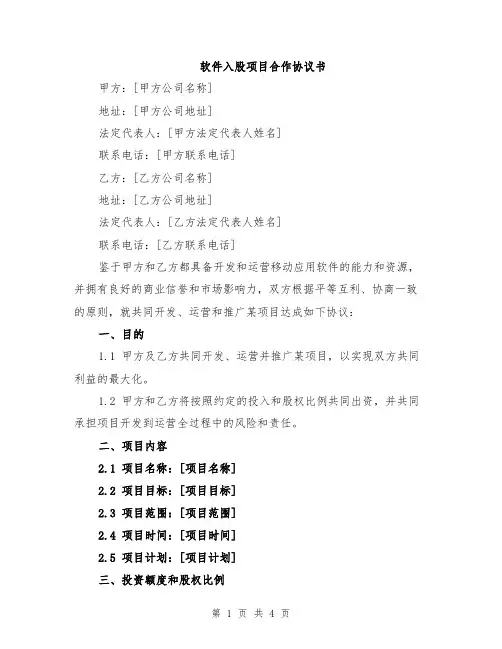 软件入股项目合作协议书

甲方：[甲方公司名称]

地址：[甲方公司地址]

法定代表人：[甲方法定代表人姓名]

联系电话：[甲方联系电话]

乙方：[乙方公司名称]

地址：[乙方公司地址]

法定代表人：[乙方法定代表人姓名]

联系电话：[乙方联系电话]

鉴于甲方和乙方都具备开发和运营移动应用软件的能力和资源，并拥有良好的商业信誉和市场影响力，双方根据平等互利、协商一致的原则，就共同开发、运营和推广某项目达成如下协议：

一、目的

1.1 甲方及乙方共同开发、运营并推广某项目，以实现双方共同利益的最大化。

1.2 甲方和乙方将按照约定的投入和股权比例共同出资，并共同承担项目开发到运营全过程中的风险和责任。

二、项目内容

2.1 项目名称：[项目名称]

2.2 项目目标：[项目目标]

2.3 项目范围：[项目范围]

2.4 项目时间：[项目时间]

2.5 项目计划：[项目计划]

三、投资额度和股权比例

第 1 页 共 4 页